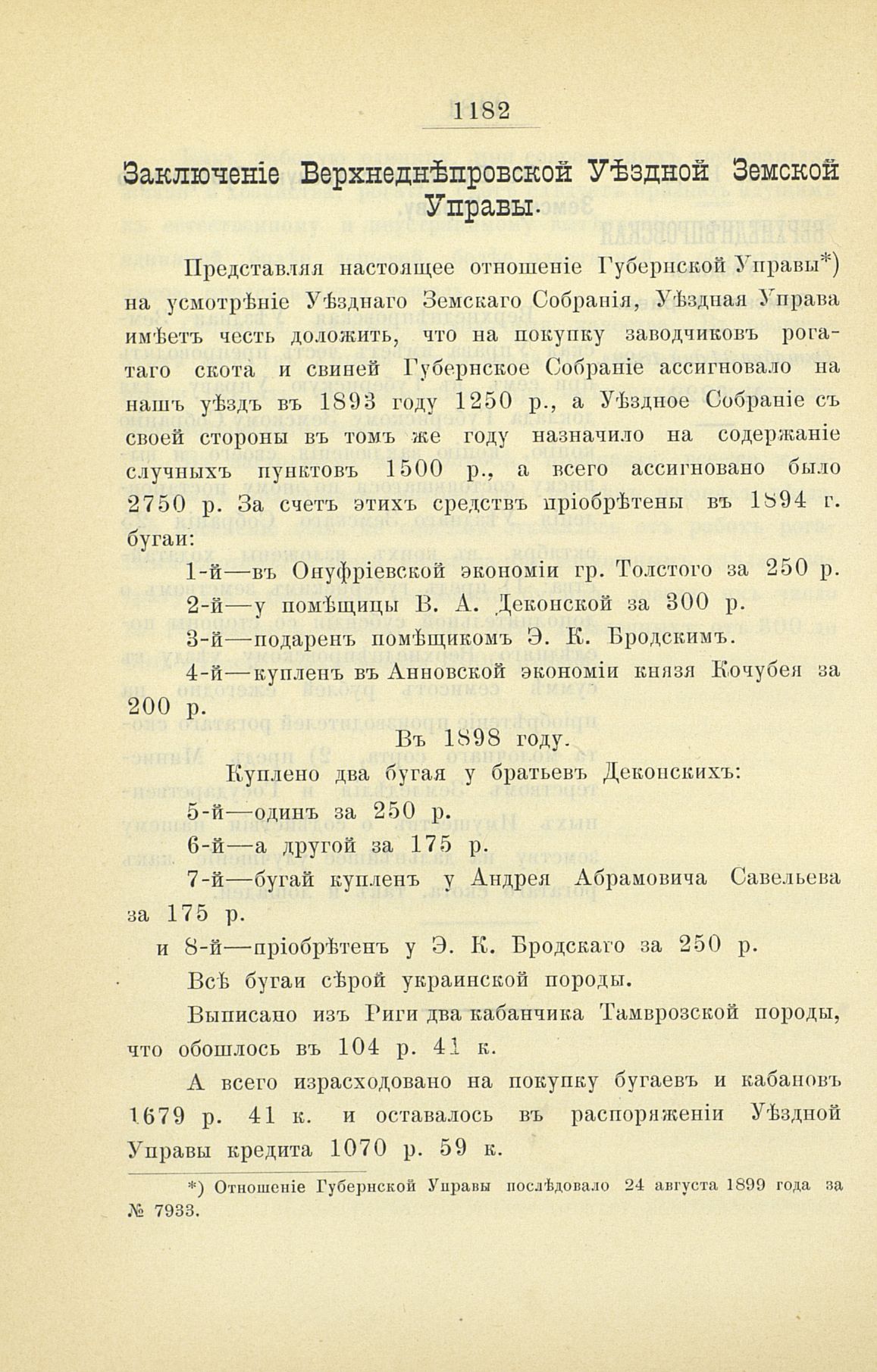 1182

Заключеніе Верхнеднѣпровской Уѣздной Земской Управы.

Представляя настоящее отношеніе Губернской Управы*) на усмотрѣніе Уѣзднаго Земскаго Собранія, Уѣздная Управа имѣетъ честь доложить, что на покупку заводчиковъ рогатаго скота и свиней Губернское Собраніе ассигновало на нашъ уѣздъ въ 1893 году 1250 р., а Уѣздное Собраніе съ своей стороны въ томъ же году назначило на содержаніе случныхъ пунктовъ 1500 р., а всего ассигновано было 2750 р. За счетъ этихъ средствъ пріобрѣтены въ 1894 г. бугаи:

1-й—въ Онуфріевской экономіи гр. Толстого за 250 р.

2-й—у помѣщицы В. А. Деконской за 300 р.

3-й—подаренъ помѣщикомъ Э. К. Бродскимъ.

4-й—купленъ въ Анновской экономіи князя Кочубея за 200 р.

Въ 1898 году.

Куплено два бугая у братьевъ Деконскихъ:

5-й—одинъ за 250 р.

6-й—а другой за 175 р.

7-й—бугай купленъ у Андрея Абрамовича Савельева за 175 р.

и 8-й—пріобрѣтенъ у Э. К. Бродскаго за 250 р.

Всѣ бугаи сѣрой украинской породы.

Выписано изъ Риги два кабанчика Тамврозской породы, что обошлось въ 104 р. 41 к.

А всего израсходовано на покупку бугаевъ и кабановъ 1679 р. 41 к. и оставалось въ распоряженіи Уѣздной Управы кредита 1070 р. 59 к.

*) Отношеніе Губернской Управы послѣдовало 24 августа 1899 года за № 7933.